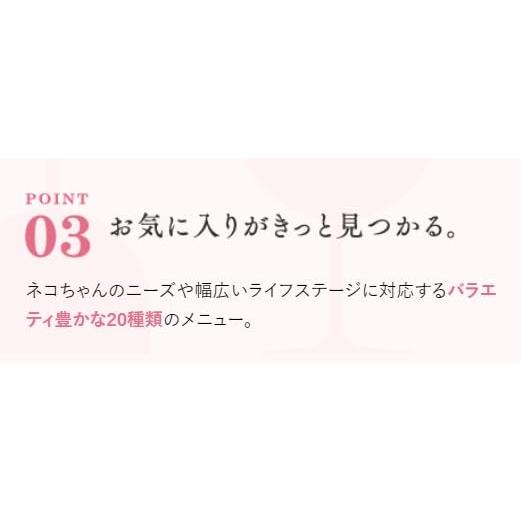 POINT
03 お気に入りがきっと見つかる。

ネコちゃんのニーズや幅広いライフステージに対応するバラエティ豊かな20種類のメニュー。